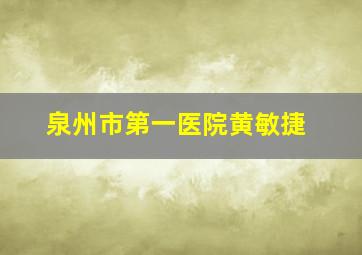 泉州市第一医院黄敏捷